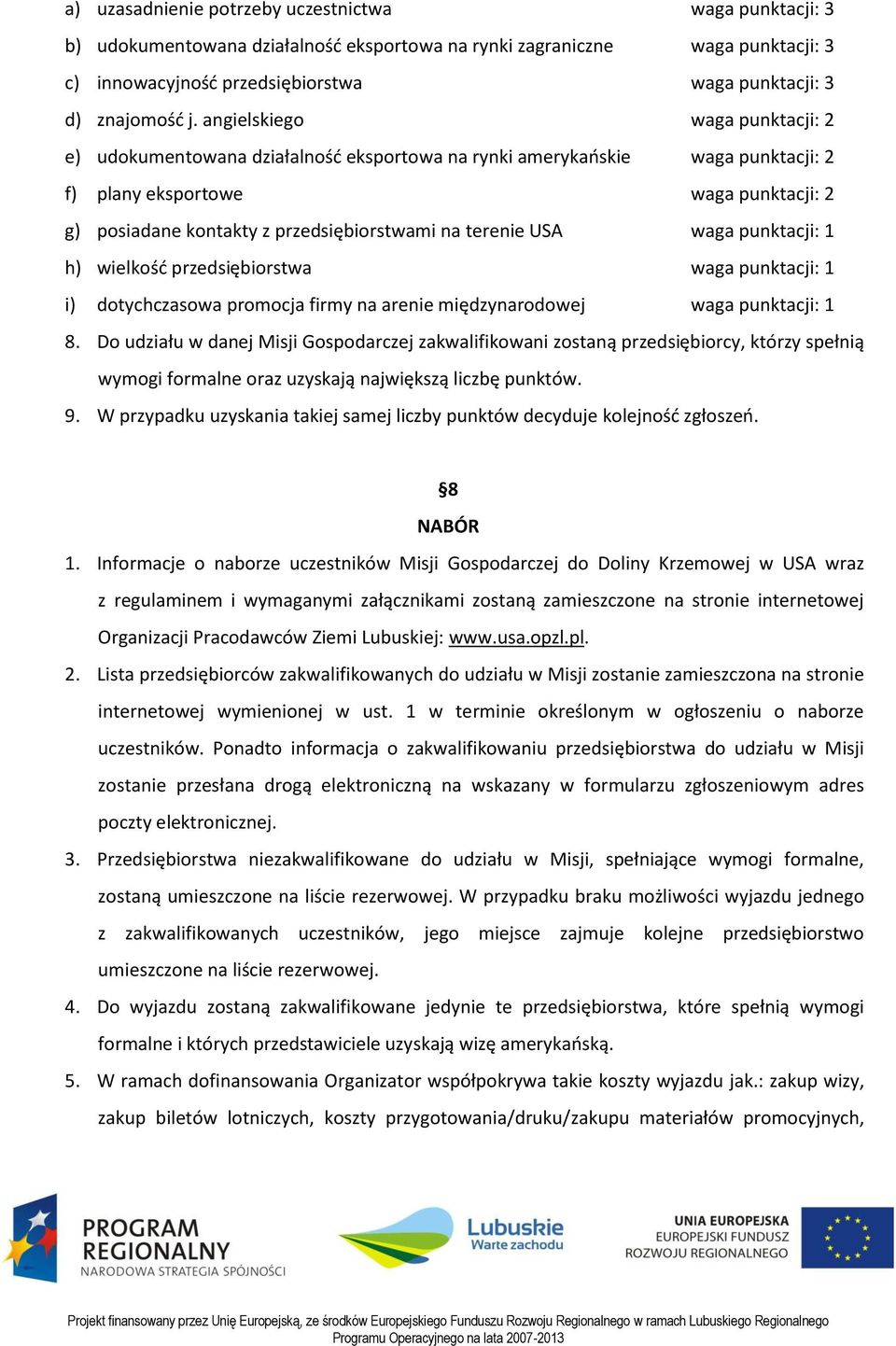 a) uzasadnienie potrzeby uczestnictwa waga punktacji: 3
b) udokumentowana działalność eksportowa na rynki zagraniczne waga punktacji: 3
c) innowacyjność przedsiębiorstwa waga punktacji: 3
d) znajomość j. angielskiego waga punktacji: 2
e) udokumentowana działalność eksportowa na rynki amerykańskie waga punktacji: 2
f) plany eksportowe waga punktacji: 2
g) posiadane kontakty z przedsiębiorstwami na terenie USA waga punktacji: 1
h) wielkość przedsiębiorstwa waga punktacji: 1
i) dotychczasowa promocja firmy na arenie międzynarodowej waga punktacji: 1
8. Do udziału w danej Misji Gospodarczej zakwalifikowani zostaną przedsiębiorcy, którzy spełnią wymogi formalne oraz uzyskają największą liczbę punktów.
9. W przypadku uzyskania takiej samej liczby punktów decyduje kolejność zgłoszeń.

§8
NABÓR

1. Informacje o naborze uczestników Misji Gospodarczej do Doliny Krzemowej w USA wraz z regulaminem i wymaganymi załącznikami zostaną zamieszczone na stronie internetowej Organizacji Pracodawców Ziemi Lubuskiej: www.usa.opzl.pl.
2. Lista przedsiębiorców zakwalifikowanych do udziału w Misji zostanie zamieszczona na stronie internetowej wymienionej w ust. 1 w terminie określonym w ogłoszeniu o naborze uczestników. Ponadto informacja o zakwalifikowaniu przedsiębiorstwa do udziału w Misji zostanie przesłana drogą elektroniczną na wskazany w formularzu zgłoszeniowym adres poczty elektronicznej.
3. Przedsiębiorstwa niezakwalifikowane do udziału w Misji, spełniające wymogi formalne, zostaną umieszczone na liście rezerwowej. W przypadku braku możliwości wyjazdu jednego z zakwalifikowanych uczestników, jego miejsce zajmuje kolejne przedsiębiorstwo umieszczone na liście rezerwowej.
4. Do wyjazdu zostaną zakwalifikowane jedynie te przedsiębiorstwa, które spełnią wymogi formalne i których przedstawiciele uzyskają wizę amerykańską.
5. W ramach dofinansowania Organizator współpokrywa takie koszty wyjazdu jak.: zakup wizy, zakup biletów lotniczych, koszty przygotowania/druku/zakupu materiałów promocyjnych,

PROGRAM REGIONALNY
NARODOWA STRATEGIA SPÓJNOŚCI

Lubuskie
Warte zachodu

UNIA EUROPEJSKA
EUROPEJSKI FUNDUSZ
ROZWOJU REGIONALNEGO

Projekt finansowany przez Unię Europejską, ze środków Europejskiego Funduszu Rozwoju Regionalnego w ramach Lubuskiego Regionalnego Programu Operacyjnego na lata 2007-2013